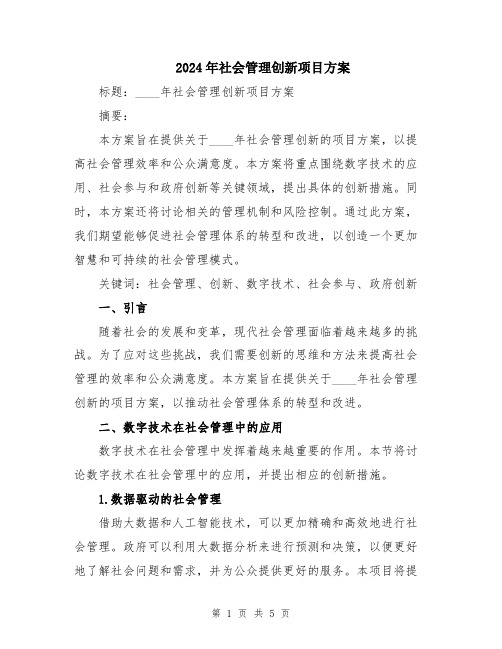 2024年社会管理创新项目方案

标题：____年社会管理创新项目方案

摘要：

本方案旨在提供关于____年社会管理创新的项目方案，以提高社会管理效率和公众满意度。本方案将重点围绕数字技术的应用、社会参与和政府创新等关键领域，提出具体的创新措施。同时，本方案还将讨论相关的管理机制和风险控制。通过此方案，我们期望能够促进社会管理体系的转型和改进，以创造一个更加智慧和可持续的社会管理模式。

关键词：社会管理、创新、数字技术、社会参与、政府创新

一、引言

随着社会的发展和变革，现代社会管理面临着越来越多的挑战。为了应对这些挑战，我们需要创新的思维和方法来提高社会管理的效率和公众满意度。本方案旨在提供关于____年社会管理创新的项目方案，以推动社会管理体系的转型和改进。

二、数字技术在社会管理中的应用

数字技术在社会管理中发挥着越来越重要的作用。本节将讨论数字技术在社会管理中的应用，并提出相应的创新措施。

1.数据驱动的社会管理

借助大数据和人工智能技术，可以更加精确和高效地进行社会管理。政府可以利用大数据分析来进行预测和决策，以便更好地了解社会问题和需求，并为公众提供更好的服务。本项目将提

第 1 页 共 5 页